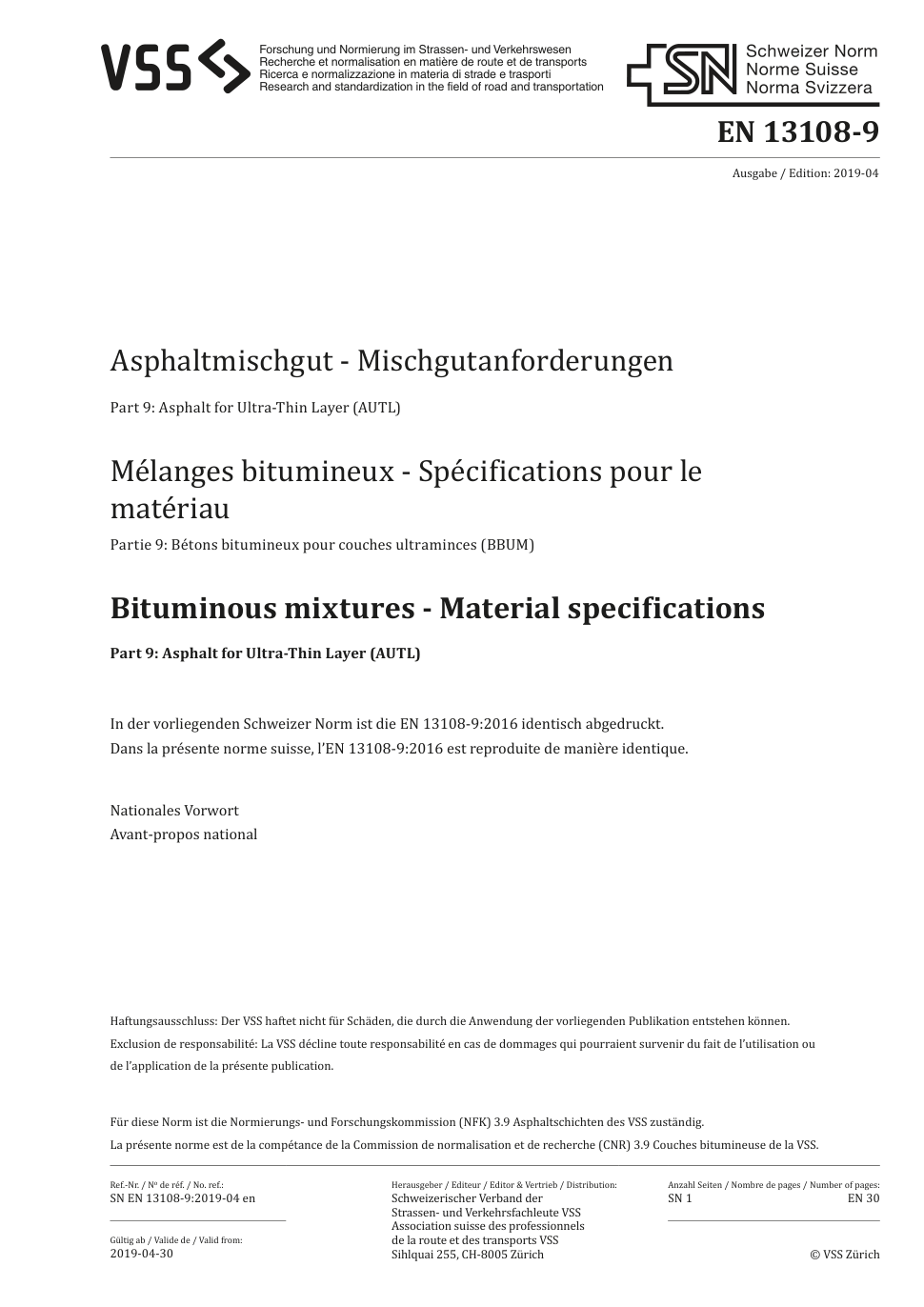 VSS

Forschung und Normierung im Strassen- und Verkehrswesen
Recherche et normalisation en matière de route et de transports
Ricerca e normalizzazione in materia di strade e trasporti
Research and standardization in the field of road and transportation

SN

Schweizer Norm
Norme Suisse
Norma Svizzera

EN 13108-9

Ausgabe / Edition: 2019-04

Asphaltmischgut - Mischgutanforderungen

Part 9: Asphalt for Ultra-Thin Layer (AUTL)

Mélanges bitumineux - Spécifications pour le matériau

Partie 9: Bétons bitumineux pour couches ultraminces (BBUM)

Bituminous mixtures - Material specifications

Part 9: Asphalt for Ultra-Thin Layer (AUTL)

In der vorliegenden Schweizer Norm ist die EN 13108-9:2016 identisch abgedruckt.
Dans la présente norme suisse, l'EN 13108-9:2016 est reproduite de manière identique.

Nationales Vorwort
Avant-propos national

Haftungsausschluss: Der VSS haftet nicht für Schäden, die durch die Anwendung der vorliegenden Publikation entstehen können.
Exclusion de responsabilité: La VSS décline toute responsabilité en cas de dommages qui pourraient survenir du fait de l'utilisation ou de l'application de la présente publication.

Für diese Norm ist die Normierungs- und Forschungskommission (NFK) 3.9 Asphaltschichten des VSS zuständig.
La présente norme est de la compétance de la Commission de normalisation et de recherche (CNR) 3.9 Couches bitumineuse de la VSS.

Ref.-Nr. / Nº de réf. / No. ref.:
SN EN 13108-9:2019-04 en

Gültig ab / Valide de / Valid from:
2019-04-30

Herausgeber / Editeur / Editor & Vertrieb / Distribution:
Schweizerischer Verband der Strassen- und Verkehrsfachleute VSS
Association suisse des professionnels de la route et des transports VSS
Sihlquai 255, CH-8005 Zürich

Anzahl Seiten / Nombre de pages / Number of pages:
SN 1 EN 30

© VSS Zürich